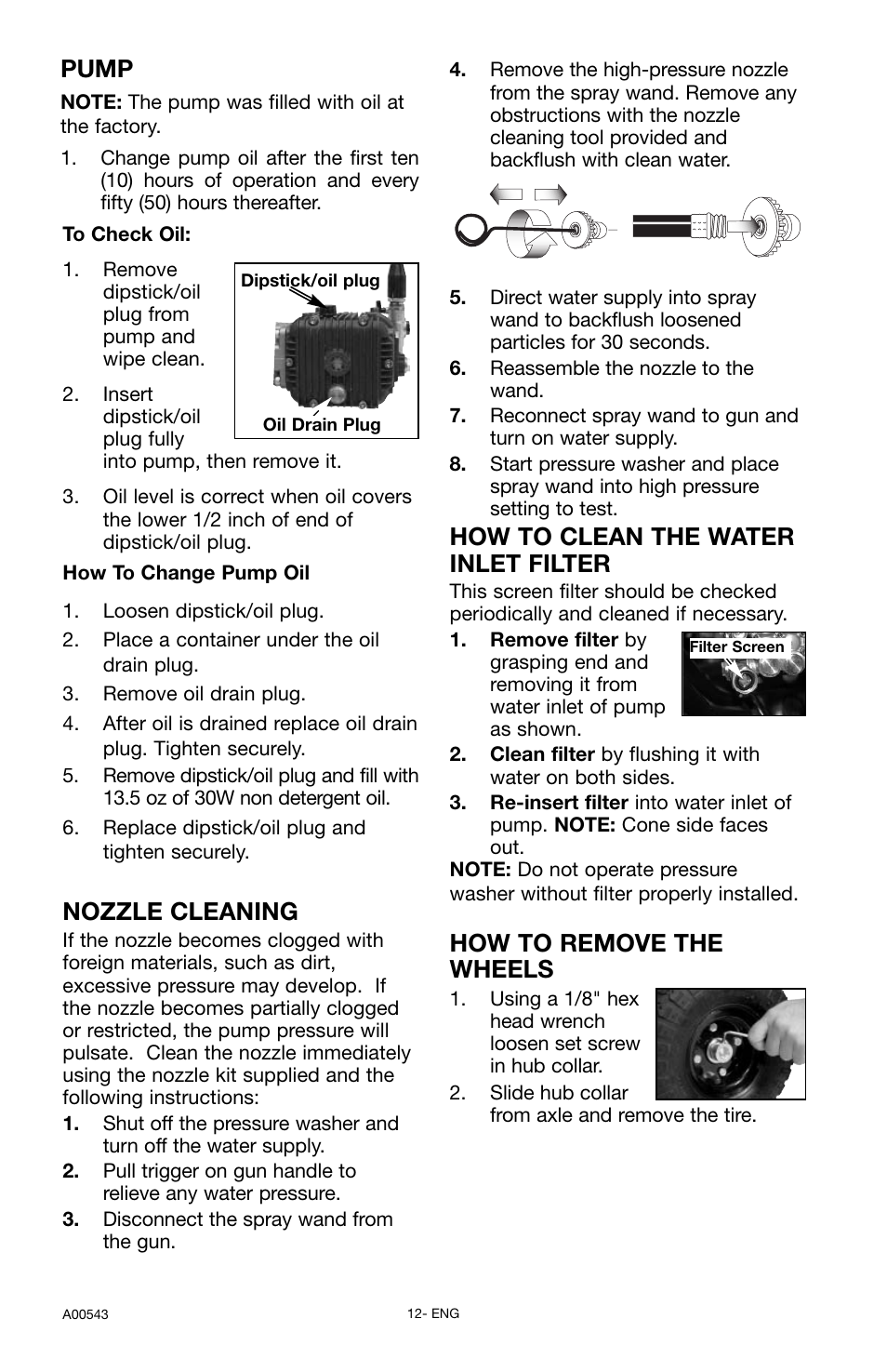 PUMP

NOTE: The pump was filled with oil at the factory.

1. Change pump oil after the first ten (10) hours of operation and every fifty (50) hours thereafter.

To Check Oil:

1. Remove dipstick/oil plug from pump and wipe clean.

2. Insert dipstick/oil plug fully into pump, then remove it.

Dipstick/oil plug

Oil Drain Plug

3. Oil level is correct when oil covers the lower 1/2 inch of end of dipstick/oil plug.

How To Change Pump Oil

1. Loosen dipstick/oil plug.
2. Place a container under the oil drain plug.
3. Remove oil drain plug.
4. After oil is drained replace oil drain plug. Tighten securely.
5. Remove dipstick/oil plug and fill with 13.5 oz of 30W non detergent oil.
6. Replace dipstick/oil plug and tighten securely.

NOZZLE CLEANING

If the nozzle becomes clogged with foreign materials, such as dirt, excessive pressure may develop. If the nozzle becomes partially clogged or restricted, the pump pressure will pulsate. Clean the nozzle immediately using the nozzle kit supplied and the following instructions:

1. Shut off the pressure washer and turn off the water supply.
2. Pull trigger on gun handle to relieve any water pressure.
3. Disconnect the spray wand from the gun.
4. Remove the high-pressure nozzle from the spray wand. Remove any obstructions with the nozzle cleaning tool provided and backflush with clean water.
5. Direct water supply into spray wand to backflush loosened particles for 30 seconds.
6. Reassemble the nozzle to the wand.
7. Reconnect spray wand to gun and turn on water supply.
8. Start pressure washer and place spray wand into high pressure setting to test.

HOW TO CLEAN THE WATER INLET FILTER

This screen filter should be checked periodically and cleaned if necessary.

1. Remove filter by grasping end and removing it from water inlet of pump as shown.

Filter Screen

2. Clean filter by flushing it with water on both sides.
3. Re-insert filter into water inlet of pump. NOTE: Cone side faces out.

NOTE: Do not operate pressure washer without filter properly installed.

HOW TO REMOVE THE WHEELS

1. Using a 1/8" hex head wrench loosen set screw in hub collar.
2. Slide hub collar from axle and remove the tire.

A00543

12- ENG